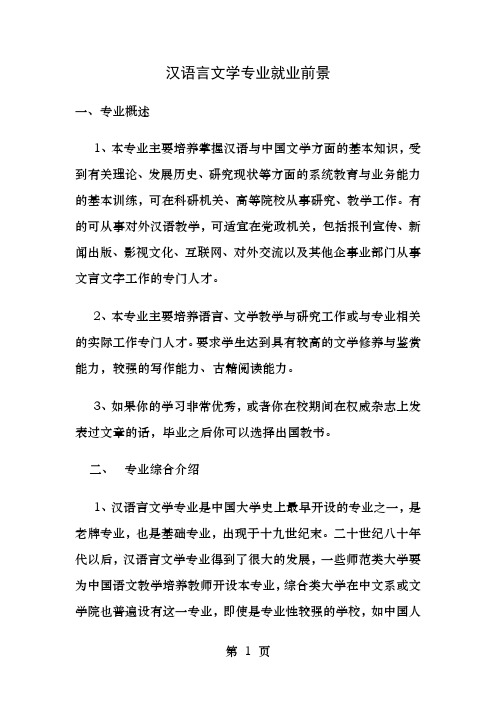 汉语言文学专业就业前景

一、专业概述

1、本专业主要培养掌握汉语与中国文学方面的基本知识，受到有关理论、发展历史、研究现状等方面的系统教育与业务能力的基本训练，可在科研机关、高等院校从事研究、教学工作。有的可从事对外汉语教学，可适宜在党政机关，包括报刊宣传、新闻出版、影视文化、互联网、对外交流以及其他企事业部门从事文言文字工作的专门人才。

2、本专业主要培养语言、文学教学与研究工作或与专业相关的实际工作专门人才。要求学生达到具有较高的文学修养与鉴赏能力，较强的写作能力、古籍阅读能力。

3、如果你的学习非常优秀，或者你在校期间在权威杂志上发表过文章的话，毕业之后你可以选择出国教书。

二、 专业综合介绍

1、汉语言文学专业是中国大学史上最早开设的专业之一，是老牌专业，也是基础专业，出现于十九世纪末。二十世纪八十年代以后，汉语言文学专业得到了很大的发展，一些师范类大学要为中国语文教学培养教师开设本专业，综合类大学在中文系或文学院也普遍设有这一专业，即使是专业性较强的学校，如中国人

第 1 页